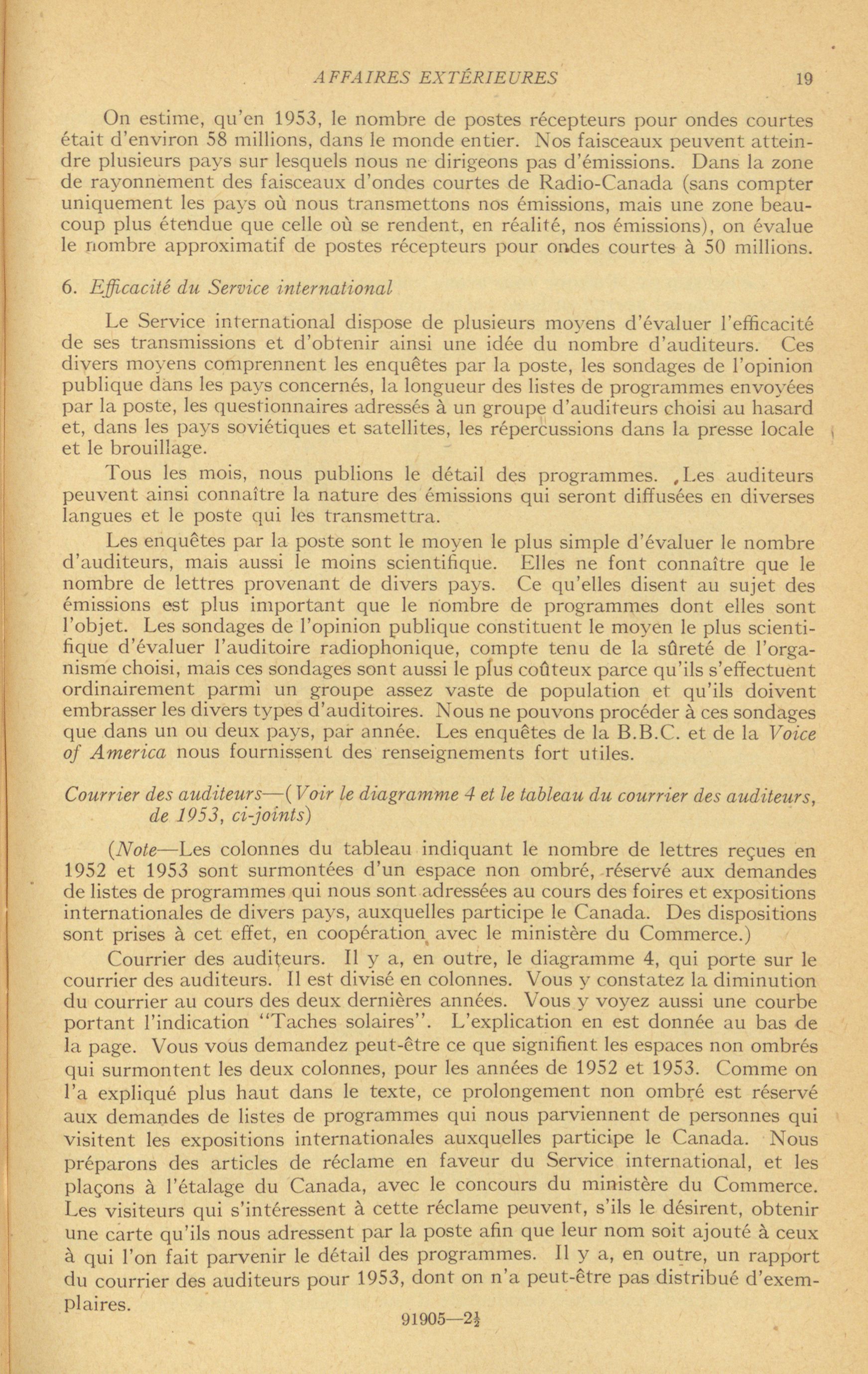 AFFAIRES EXTÉRIEURES 19

On estime, qu'en 1953, le nombre de postes récepteurs pour ondes courtes était d'environ 58 millions, dans le monde entier. Nos faisceaux peuvent atteindre plusieurs pays sur lesquels nous ne dirigeons pas d'émissions. Dans la zone de rayonnement des faisceaux d'ondes courtes de Radio-Canada (sans compter uniquement les pays où nous transmettons nos émissions, mais une zone beaucoup plus étendue que celle où se rendent, en réalité, nos émissions), on évalue le nombre approximatif de postes récepteurs pour ondes courtes à 50 millions.

6. Efficacité du Service international

Le Service international dispose de plusieurs moyens d'évaluer l'efficacité de ses transmissions et d'obtenir ainsi une idée du nombre d'auditeurs. Ces divers moyens comprennent les enquêtes par la poste, les sondages de l'opinion publique dans les pays concernés, la longueur des listes de programmes envoyées par la poste, les questionnaires adressés à un groupe d'auditeurs choisi au hasard et, dans les pays soviétiques et satellites, les répercussions dans la presse locale et le brouillage.

Tous les mois, nous publions le détail des programmes. Les auditeurs peuvent ainsi connaître la nature des émissions qui seront diffusées en diverses langues et le poste qui les transmettra.

Les enquêtes par la poste sont le moyen le plus simple d'évaluer le nombre d'auditeurs, mais aussi le moins scientifique. Elles ne font connaître que le nombre de lettres provenant de divers pays. Ce qu'elles disent au sujet des émissions est plus important que le nombre de programmes dont elles sont l'objet. Les sondages de l'opinion publique constituent le moyen le plus scientifique d'évaluer l'auditoire radiophonique, compte tenu de la sûreté de l'organisme choisi, mais ces sondages sont aussi le plus coûteux parce qu'ils s'effectuent ordinairement parmi un groupe assez vaste de population et qu'ils doivent embrasser les divers types d'auditoires. Nous ne pouvons procéder à ces sondages que dans un ou deux pays, par année. Les enquêtes de la B.B.C. et de la Voice of America nous fournissent des renseignements fort utiles.

Courrier des auditeurs—(Voir le diagramme 4 et le tableau du courrier des auditeurs, de 1953, ci-joints)

(Note—Les colonnes du tableau indiquant le nombre de lettres reçues en 1952 et 1953 sont surmontées d'un espace non ombré, réservé aux demandes de listes de programmes qui nous sont adressées au cours des foires et expositions internationales de divers pays, auxquelles participe le Canada. Des dispositions sont prises à cet effet, en coopération avec le ministère du Commerce.)

Courrier des auditeurs. Il y a, en outre, le diagramme 4, qui porte sur le courrier des auditeurs. Il est divisé en colonnes. Vous y constatez la diminution du courrier au cours des deux dernières années. Vous y voyez aussi une courbe portant l'indication "Taches solaires". L'explication en est donnée au bas de la page. Vous vous demandez peut-être ce que signifient les espaces non ombrés qui surmontent les deux colonnes, pour les années de 1952 et 1953. Comme on l'a expliqué plus haut dans le texte, ce prolongement non ombré est réservé aux demandes de listes de programmes qui nous parviennent de personnes qui visitent les expositions internationales auxquelles participe le Canada. Nous préparons des articles de réclame en faveur du Service international, et les plaçons à l'étalage du Canada, avec le concours du ministère du Commerce. Les visiteurs qui s'intéressent à cette réclame peuvent, s'ils le désirent, obtenir une carte qu'ils nous adressent par la poste afin que leur nom soit ajouté à ceux à qui l'on fait parvenir le détail des programmes. Il y a, en outre, un rapport du courrier des auditeurs pour 1953, dont on n'a peut-être pas distribué d'exemplaires.

91905—2½